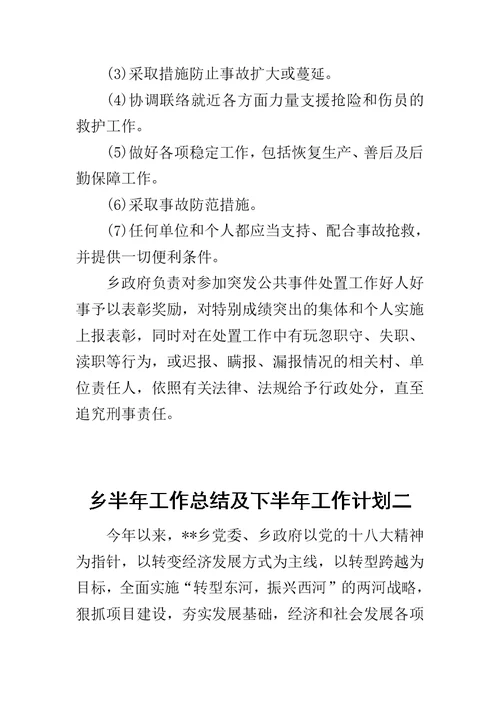 (3)采取措施防止事故扩大或蔓延。

(4)协调联络就近各方面力量支援抢险和伤员的救护工作。

(5)做好各项稳定工作，包括恢复生产、善后及后勤保障工作。

(6)采取事故防范措施。

(7)任何单位和个人都应当支持、配合事故抢救，并提供一切便利条件。

乡政府负责对参加突发公共事件处置工作好人好事予以表彰奖励，对特别成绩突出的集体和个人实施上报表彰，同时对在处置工作中有玩忽职守、失职、渎职等行为，或迟报、瞒报、漏报情况的相关村、单位责任人，依照有关法律、法规给予行政处分，直至追究刑事责任。

乡半年工作总结及下半年工作计划二

今年以来，**乡党委、乡政府以党的十八大精神为指针，以转变经济发展方式为主线，以转型跨越为目标，全面实施“转型东河，振兴西河”的两河战略，狠抓项目建设，夯实发展基础，经济和社会发展各项